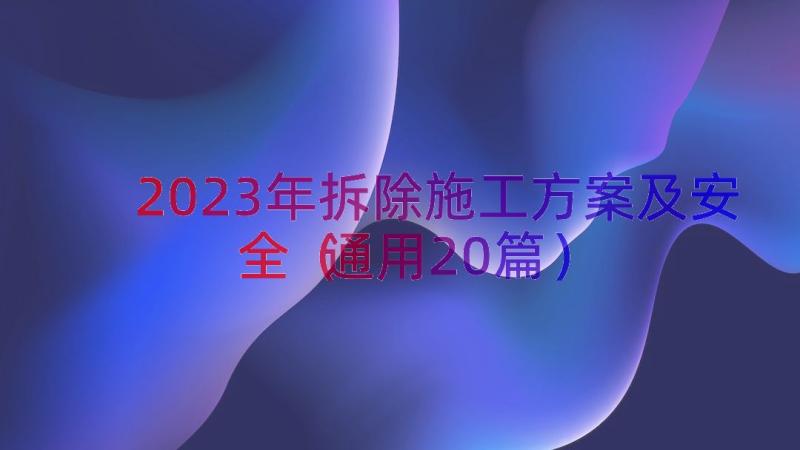 2023年拆除施工方案及安全（通用20篇）